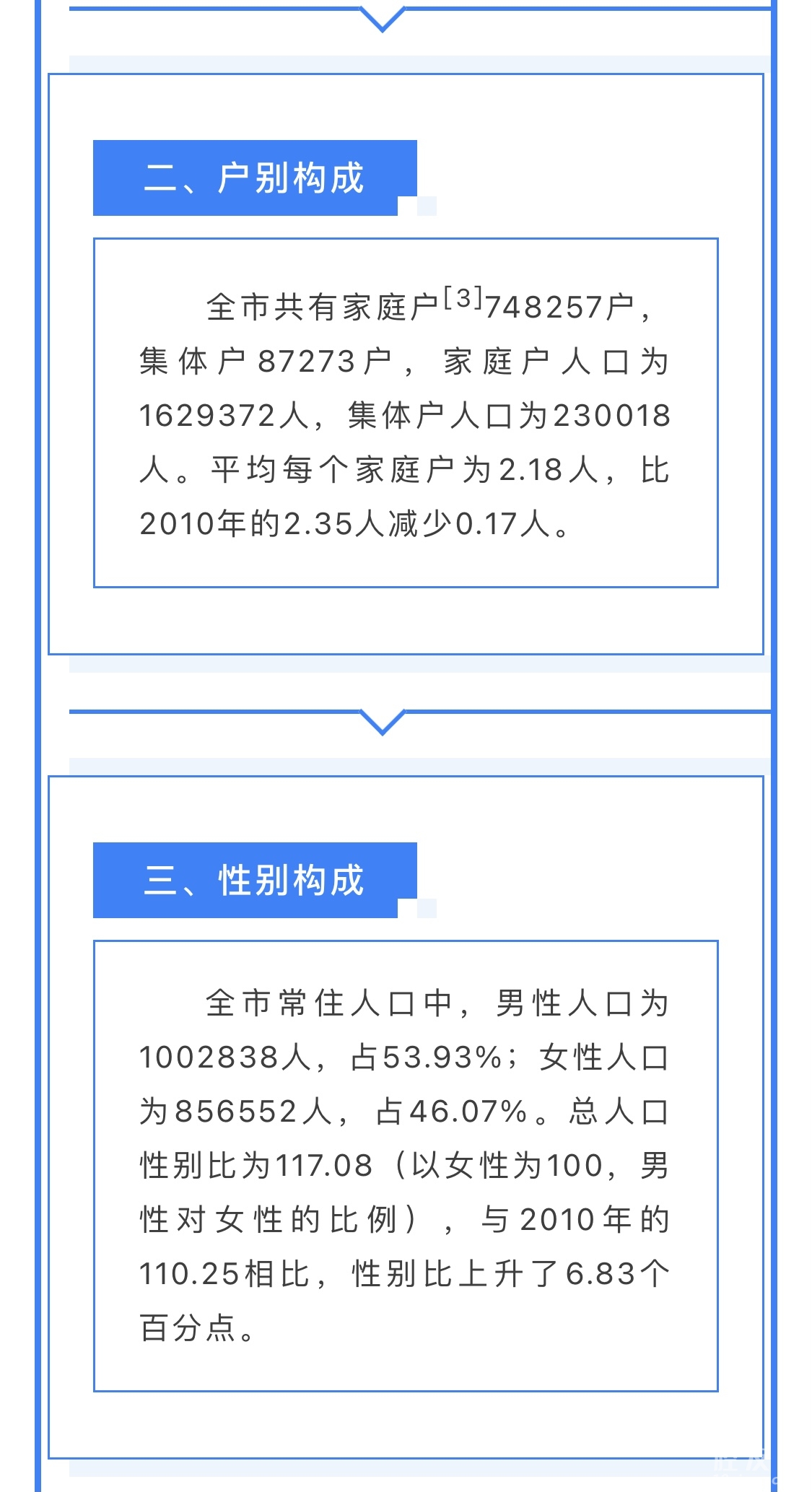 二、户别构成

全市共有家庭户$^{[3]}$748257户，集体户87273户，家庭户人口为1629372人，集体户人口为230018人。平均每个家庭户为2.18人，比2010年的2.35人减少0.17人。

三、性别构成

全市常住人口中，男性人口为1002838人，占53.93%；女性人口为856552人，占46.07%。总人口性别比为117.08（以女性为100，男性对女性的比例），与2010年的110.25相比，性别比上升了6.83个百分点。